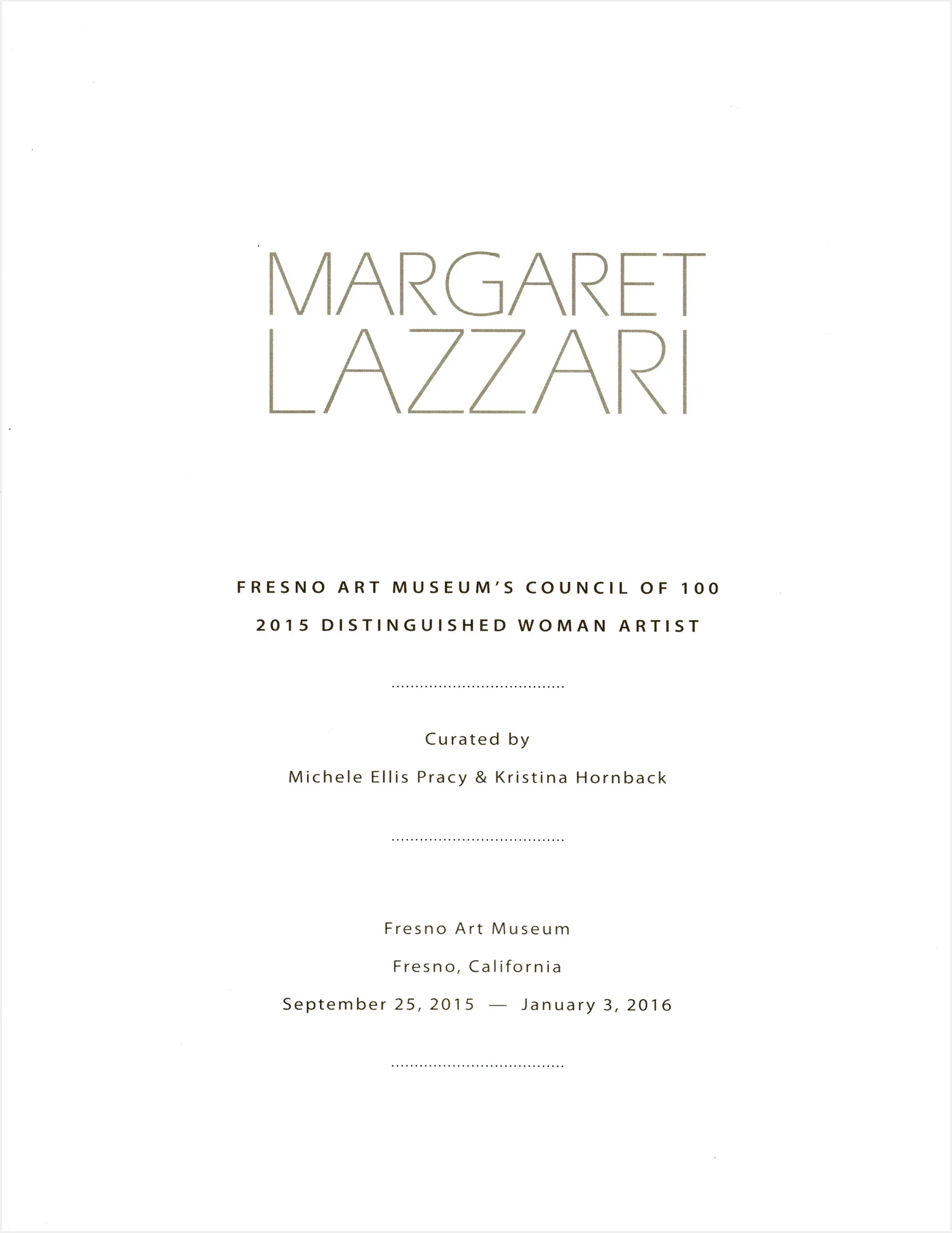 MARGARET
LAZZARI

FRESNO ART MUSEUM'S COUNCIL OF 100
2015 DISTINGUISHED WOMAN ARTIST

Curated by
Michele Ellis Pracy & Kristina Hornback

Fresno Art Museum
Fresno, California
September 25, 2015 — January 3, 2016